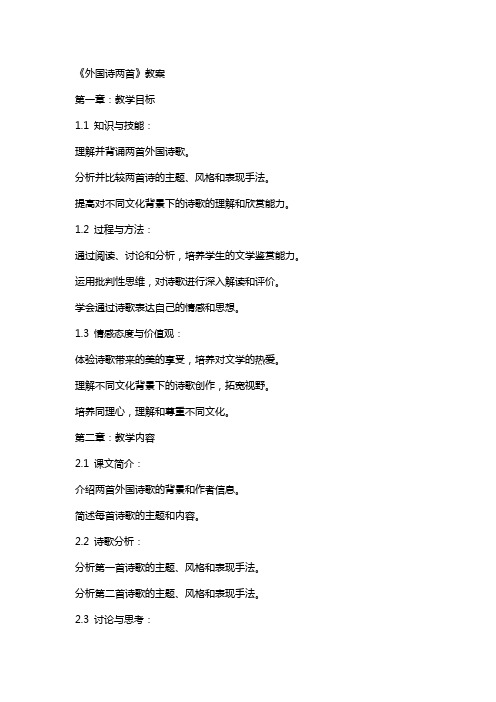 《外国诗两首》教案

第一章：教学目标

1.1 知识与技能：

理解并背诵两首外国诗歌。

分析并比较两首诗的主题、风格和表现手法。

提高对不同文化背景下的诗歌的理解和欣赏能力。

1.2 过程与方法：

通过阅读、讨论和分析，培养学生的文学鉴赏能力。

运用批判性思维，对诗歌进行深入解读和评价。

学会通过诗歌表达自己的情感和思想。

1.3 情感态度与价值观：

体验诗歌带来的美的享受，培养对文学的热爱。

理解不同文化背景下的诗歌创作，拓宽视野。

培养同理心，理解和尊重不同文化。

第二章：教学内容

2.1 课文简介：

介绍两首外国诗歌的背景和作者信息。

简述每首诗歌的主题和内容。

2.2 诗歌分析：

分析第一首诗歌的主题、风格和表现手法。

分析第二首诗歌的主题、风格和表现手法。

2.3 讨论与思考：